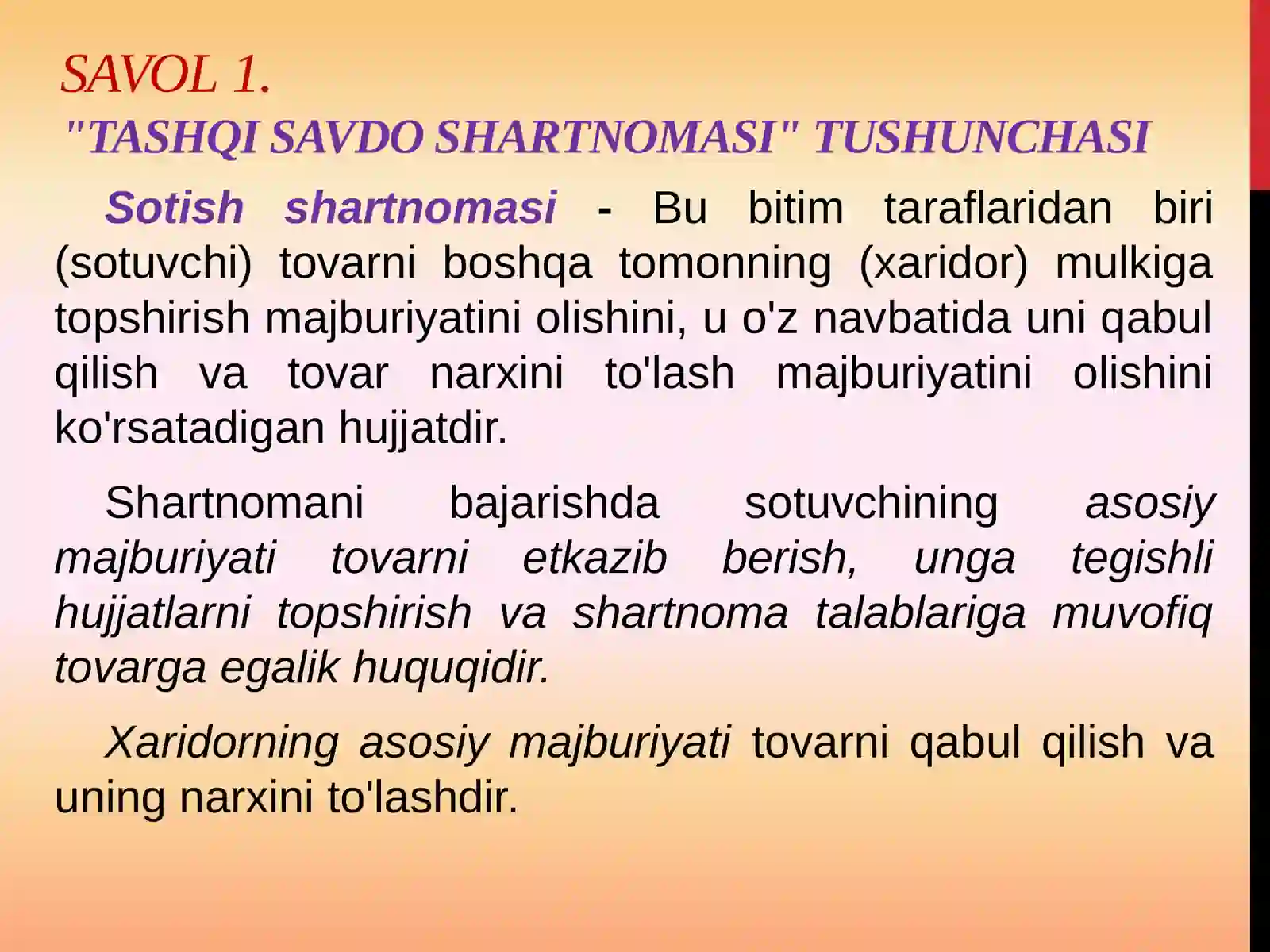 SAVOL 1.
"TASHQI SAVDO SHARTNOMASI" TUSHUNCHASI

Sotish shartnomasi - Bu bitim taraflaridan biri (sotuvchi) tovarni boshqa tomonning (xaridor) mulkiga topshirish majburiyatini olishini, u o'z navbatida uni qabul qilish va tovar narxini to'lash majburiyatini olishini ko'rsatadigan hujjatdir.

Shartnomani bajarishda sotuvchining asosiy majburiyati tovarni etkazib berish, unga tegishli hujjatlarni topshirish va shartnoma talablariga muvofiq tovarga egalik huquqidir.

Xaridorning asosiy majburiyati tovarni qabul qilish va uning narxini to'lashdir.